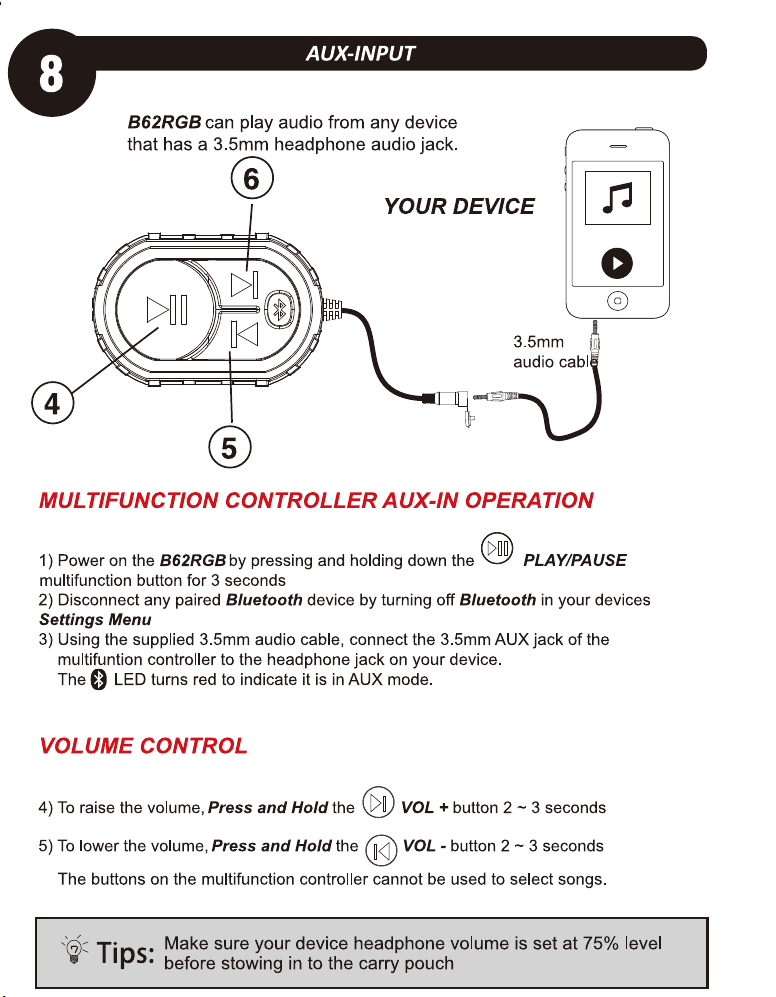 8

AUX-INPUT

B62RGB can play audio from any device that has a 3.5mm headphone audio jack.

6

YOUR DEVICE

3.5mm audio cabl

4

5

MULTIFUNCTION CONTROLLER AUX-IN OPERATION

1) Power on the B62RGB by pressing and holding down the PLAY/PAUSE multifunction button for 3 seconds
2) Disconnect any paired Bluetooth device by turning off Bluetooth in your devices Settings Menu
3) Using the supplied 3.5mm audio cable, connect the 3.5mm AUX jack of the multifuntion controller to the headphone jack on your device. The LED turns red to indicate it is in AUX mode.

VOLUME CONTROL

4) To raise the volume, Press and Hold the VOL + button 2 ~ 3 seconds

5) To lower the volume, Press and Hold the VOL - button 2 ~ 3 seconds

The buttons on the multifunction controller cannot be used to select songs.

Tips: Make sure your device headphone volume is set at 75% level before stowing in to the carry pouch